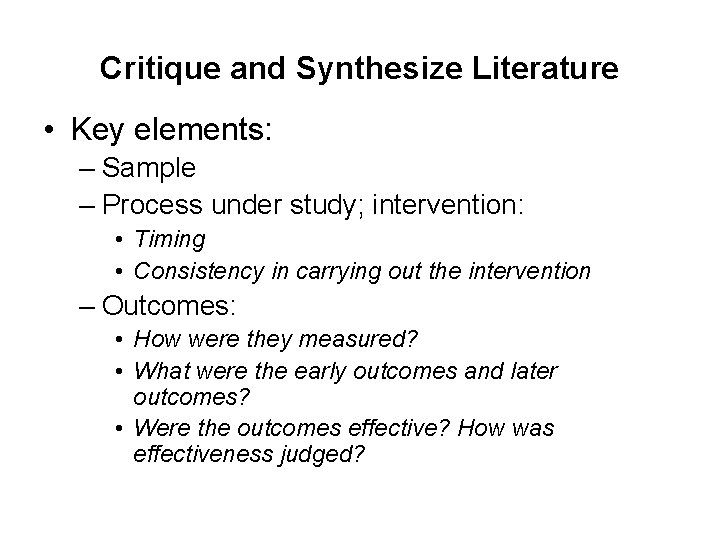 Critique and Synthesize Literature

• Key elements:
– Sample
– Process under study; intervention:
• Timing
• Consistency in carrying out the intervention
– Outcomes:
• How were they measured?
• What were the early outcomes and later outcomes?
• Were the outcomes effective? How was effectiveness judged?